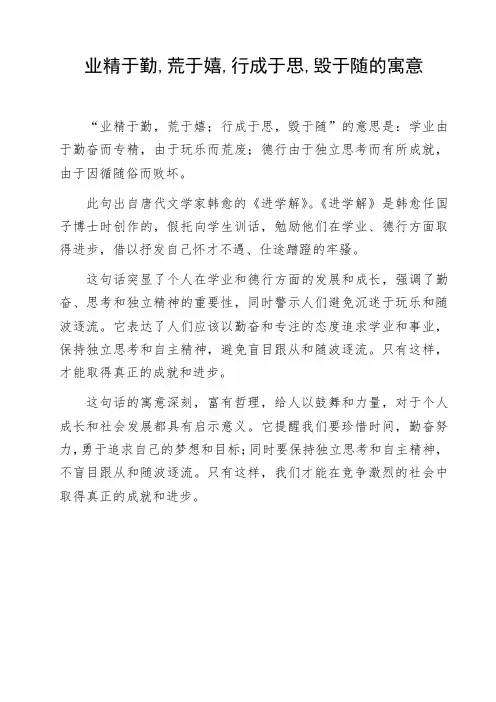 业精于勤,荒于嬉,行成于思,毁于随的寓意

“业精于勤，荒于嬉；行成于思，毁于随”的意思是：学业由于勤奋而专精，由于玩乐而荒废；德行由于独立思考而有所成就，由于因循随俗而败坏。

此句出自唐代文学家韩愈的《进学解》。《进学解》是韩愈任国子博士时创作的，假托向学生训话，勉励他们在学业、德行方面取得进步，借以抒发自己怀才不遇、仕途蹭蹬的牢骚。

这句话突显了个人在学业和德行方面的发展和成长，强调了勤奋、思考和独立精神的重要性，同时警示人们避免沉迷于玩乐和随波逐流。它表达了人们应该以勤奋和专注的态度追求学业和事业，保持独立思考和自主精神，避免盲目跟从和随波逐流。只有这样，才能取得真正的成就和进步。

这句话的寓意深刻，富有哲理，给人以鼓舞和力量，对于个人成长和社会发展都具有启示意义。它提醒我们要珍惜时间，勤奋努力，勇于追求自己的梦想和目标；同时要保持独立思考和自主精神，不盲目跟从和随波逐流。只有这样，我们才能在竞争激烈的社会中取得真正的成就和进步。